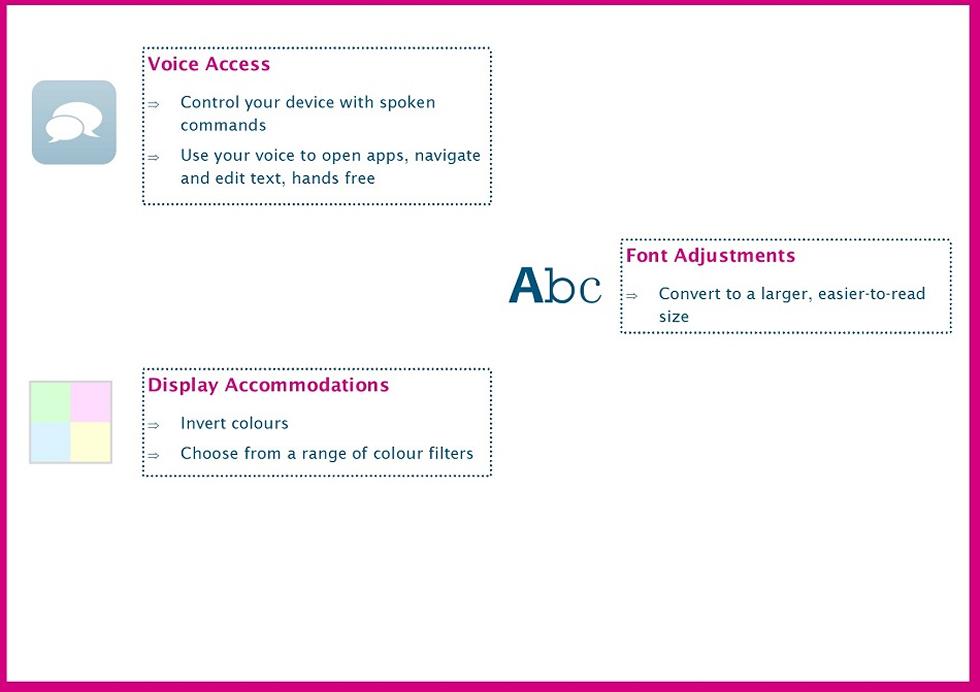 Voice Access

⇒ Control your device with spoken commands

⇒ Use your voice to open apps, navigate and edit text, hands free

Abc

Font Adjustments

⇒ Convert to a larger, easier-to-read size

Display Accommodations

⇒ Invert colours

⇒ Choose from a range of colour filters